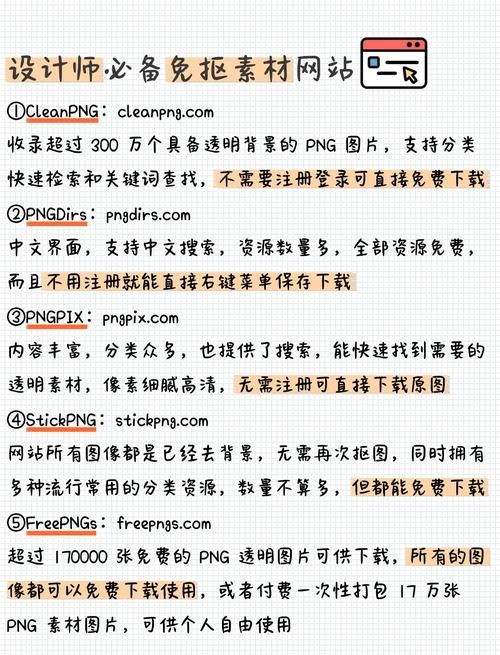 设计师必备免抠素材网站

①CleanPNG：cleanpng.com
收录超过 300 万个具备透明背景的 PNG 图片，支持分类快速检索和关键词查找，不需要注册登录可直接免费下载

②PNGDirs：pngdirs.com
中文界面，支持中文搜索，资源数量多，全部资源免费，而且不用注册就能直接右键菜单保存下载

③PNGPIX：pngpix.com
内容丰富，分类众多，也提供了搜索，能快速找到需要的透明素材，像素细腻高清，无需注册可直接下载原图

④StickPNG：stickpng.com
网站所有图像都是已经去背景，无需再次抠图，同时拥有多种流行常用的分类资源，数量不算多，但都能免费下载

⑤FreePNGs：freepngs.com
超过 170000 张免费的 PNG 透明图片可供下载，所有的图像都可以免费下载使用，或者付费一次性打包 17 万张 PNG 素材图片，可供个人自由使用